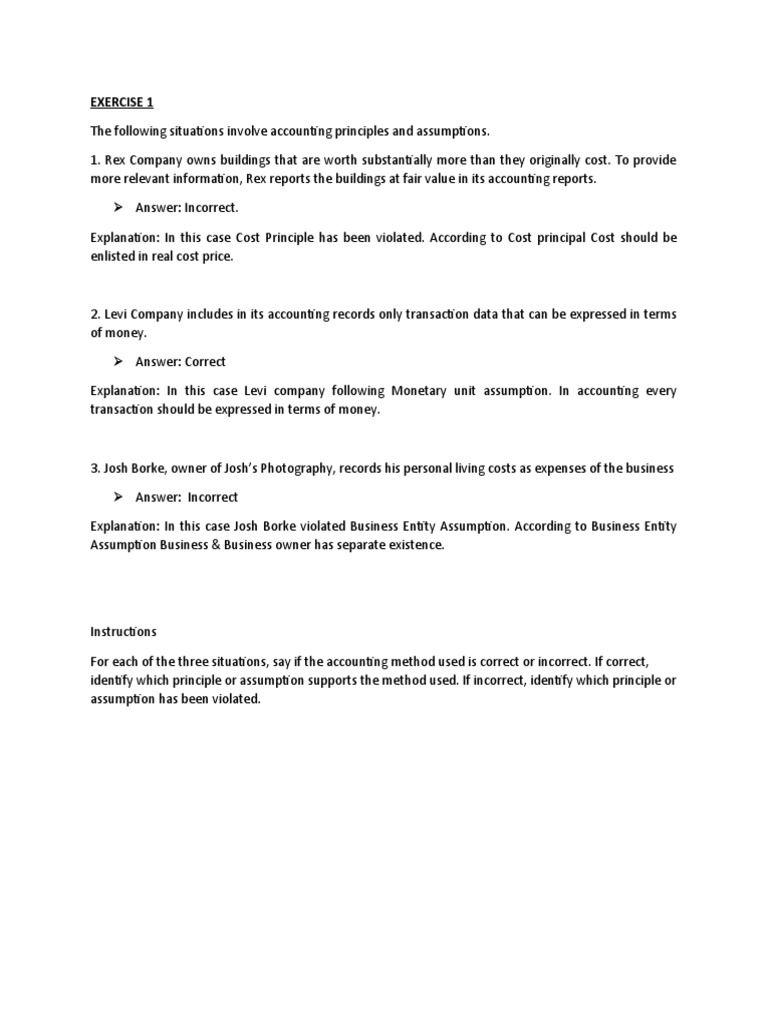 EXERCISE 1

The following situations involve accounting principles and assumptions.

1. Rex Company owns buildings that are worth substantially more than they originally cost. To provide more relevant information, Rex reports the buildings at fair value in its accounting reports.

➢ Answer: Incorrect.

Explanation: In this case Cost Principle has been violated. According to Cost principal Cost should be enlisted in real cost price.

2. Levi Company includes in its accounting records only transaction data that can be expressed in terms of money.

➢ Answer: Correct

Explanation: In this case Levi company following Monetary unit assumption. In accounting every transaction should be expressed in terms of money.

3. Josh Borke, owner of Josh's Photography, records his personal living costs as expenses of the business

➢ Answer: Incorrect

Explanation: In this case Josh Borke violated Business Entity Assumption. According to Business Entity Assumption Business & Business owner has separate existence.

Instructions

For each of the three situations, say if the accounting method used is correct or incorrect. If correct, identify which principle or assumption supports the method used. If incorrect, identify which principle or assumption has been violated.